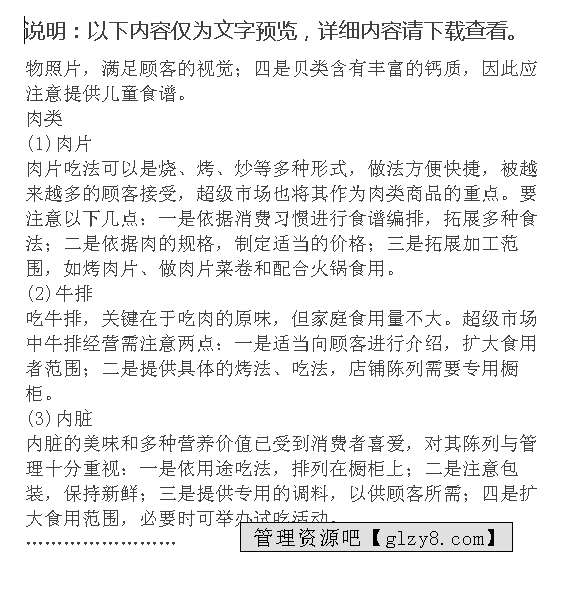 说明：以下内容仅为文字预览，详细内容请下载查看。

物照片，满足顾客的视觉；四是贝类含有丰富的钙质，因此应注意提供儿童食谱。

肉类

(1)肉片

肉片吃法可以是烧、烤、炒等多种形式，做法方便快捷，被越来越多的顾客接受，超级市场也将其作为肉类商品的重点。要注意以下几点：一是依据消费习惯进行食谱编排，拓展多种食法；二是依据肉的规格，制定适当的价格；三是拓展加工范围，如烤肉片、做肉片菜卷和配合火锅食用。

(2)牛排

吃牛排，关键在于吃肉的原味，但家庭食用量不大。超级市场中牛排经营需注意两点：一是适当向顾客进行介绍，扩大食用者范围；二是提供具体的烤法、吃法，店铺陈列需要专用橱柜。

(3)内脏

内脏的美味和多种营养价值已受到消费者喜爱，对其陈列与管理十分重视：一是依用途吃法，排列在橱柜上；二是注意包装，保持新鲜；三是提供专用的调料，以供顾客所需；四是扩大食用范围，必要时可举办试吃活动。

……………………

管理资源吧【glzy8.com】